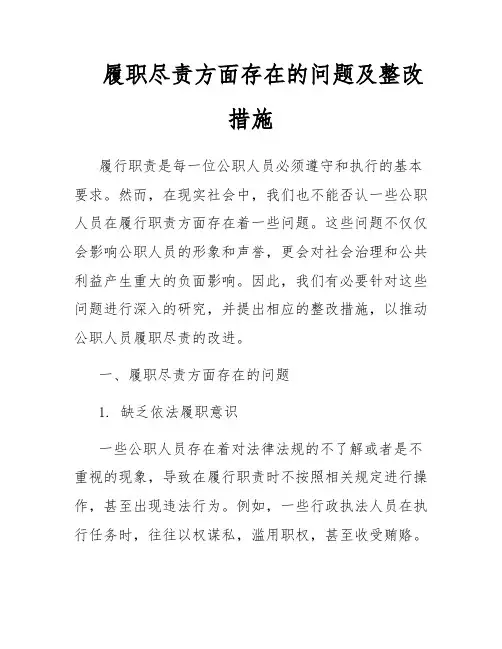 履职尽责方面存在的问题及整改措施

履行职责是每一位公职人员必须遵守和执行的基本要求。然而，在现实社会中，我们也不能否认一些公职人员在履行职责方面存在着一些问题。这些问题不仅仅会影响公职人员的形象和声誉，更会对社会治理和公共利益产生重大的负面影响。因此，我们有必要针对这些问题进行深入的研究，并提出相应的整改措施，以推动公职人员履职尽责的改进。

一、履职尽责方面存在的问题

1. 缺乏依法履职意识

一些公职人员存在着对法律法规的不了解或者是不重视的现象，导致在履行职责时不按照相关规定进行操作，甚至出现违法行为。例如，一些行政执法人员在执行任务时，往往以权谋私，滥用职权，甚至收受贿赂。